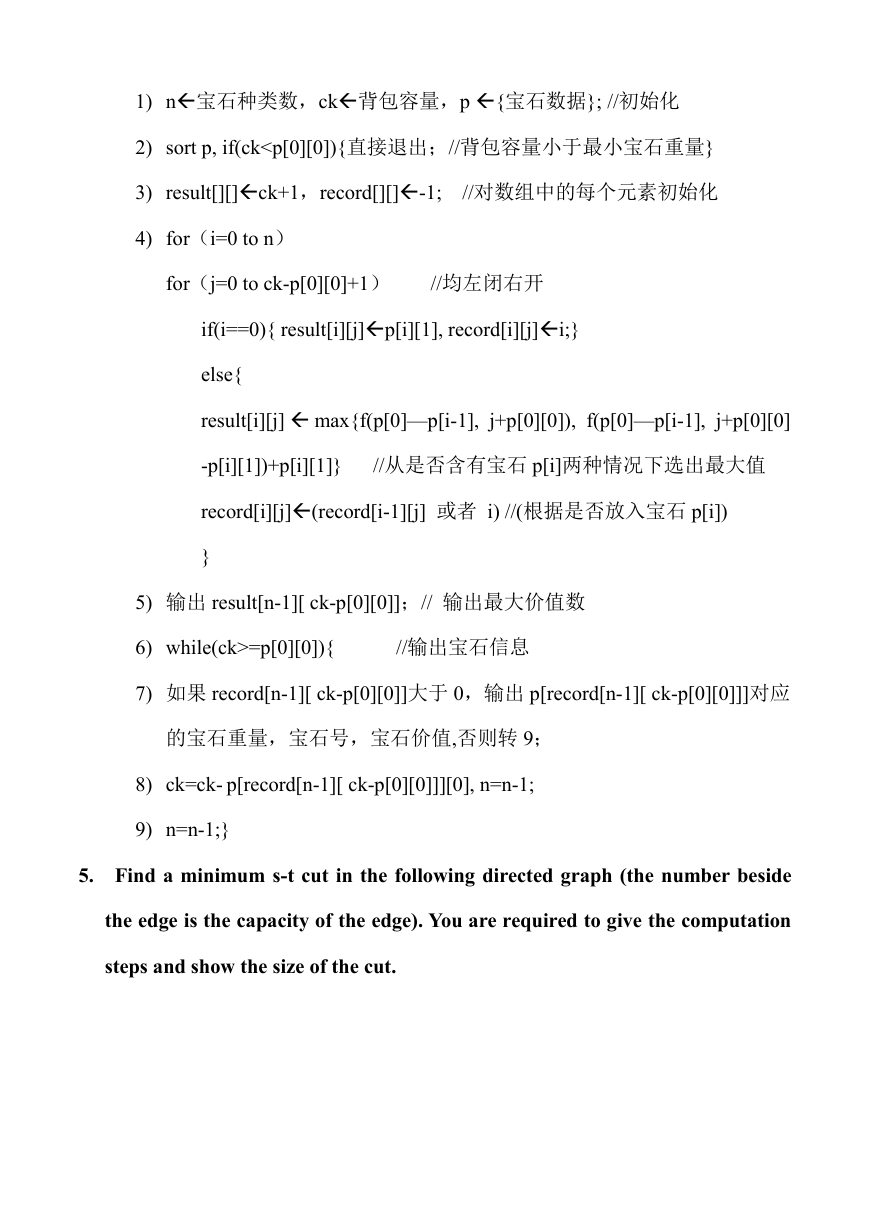 1) n←宝石种类数，ck←背包容量，p ←{宝石数据}; //初始化

2) sort p, if(ck<p[0][0]){直接退出；//背包容量小于最小宝石重量}

3) result[][]←ck+1，record[][]←-1;  //对数组中的每个元素初始化

4) for（i=0 to n）

for（j=0 to ck-p[0][0]+1）  //均左闭右开

if(i==0){ result[i][j]←p[i][1], record[i][j]←i;}

else{

result[i][j] ← max{f(p[0]—p[i-1], j+p[0][0]), f(p[0]—p[i-1], j+p[0][0] -p[i][1])+p[i][1]}  //从是否含有宝石 p[i]两种情况下选出最大值

record[i][j]←(record[i-1][j] 或者 i) //(根据是否放入宝石 p[i])

}

5) 输出 result[n-1][ ck-p[0][0]]；// 输出最大价值数

6) while(ck>=p[0][0]){  //输出宝石信息

7) 如果 record[n-1][ ck-p[0][0]]大于 0，输出 p[record[n-1][ ck-p[0][0]]]对应的宝石重量，宝石号，宝石价值,否则转 9;

8) ck=ck- p[record[n-1][ ck-p[0][0]]][0], n=n-1;

9) n=n-1;}

5. Find a minimum s-t cut in the following directed graph (the number beside the edge is the capacity of the edge). You are required to give the computation steps and show the size of the cut.